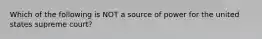 Which of the following is NOT a source of power for the united states supreme court?